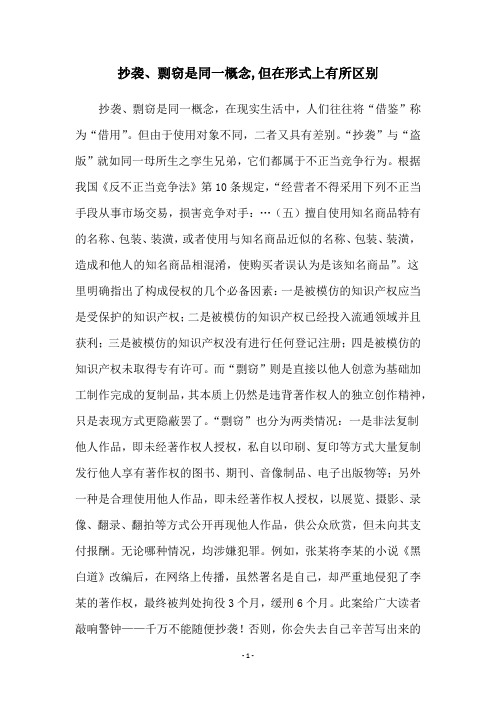 抄袭、剽窃是同一概念,但在形式上有所区别

抄袭、剽窃是同一概念，在现实生活中，人们往往将“借鉴”称为“借用”。但由于使用对象不同，二者又具有差别。“抄袭”与“盗版”就如同一母所生之孪生兄弟，它们都属于不正当竞争行为。根据我国《反不正当竞争法》第10条规定，“经营者不得采用下列不正当手段从事市场交易，损害竞争对手：…（五）擅自使用知名商品特有的名称、包装、装潢，或者使用与知名商品近似的名称、包装、装潢，造成和他人的知名商品相混淆，使购买者误认为是该知名商品”。这里明确指出了构成侵权的几个必备因素：一是被模仿的知识产权应当是受保护的知识产权；二是被模仿的知识产权已经投入流通领域并且获利；三是被模仿的知识产权没有进行任何登记注册；四是被模仿的知识产权未取得专有许可。而“剽窃”则是直接以他人创意为基础加工制作完成的复制品，其本质上仍然是违背著作权人的独立创作精神，只是表现方式更隐蔽罢了。“剽窃”也分为两类情况：一是非法复制他人作品，即未经著作权人授权，私自以印刷、复印等方式大量复制发行他人享有著作权的图书、期刊、音像制品、电子出版物等；另外一种是合理使用他人作品，即未经著作权人授权，以展览、摄影、录像、翻录、翻拍等方式公开再现他人作品，供公众欣赏，但未向其支付报酬。无论哪种情况，均涉嫌犯罪。例如，张某将李某的小说《黑白道》改编后，在网络上传播，虽然署名是自己，却严重地侵犯了李某的著作权，最终被判处拘役3个月，缓刑6个月。此案给广大读者敲响警钟——千万不能随便抄袭！否则，你会失去自己辛苦写出来的

- 1 -